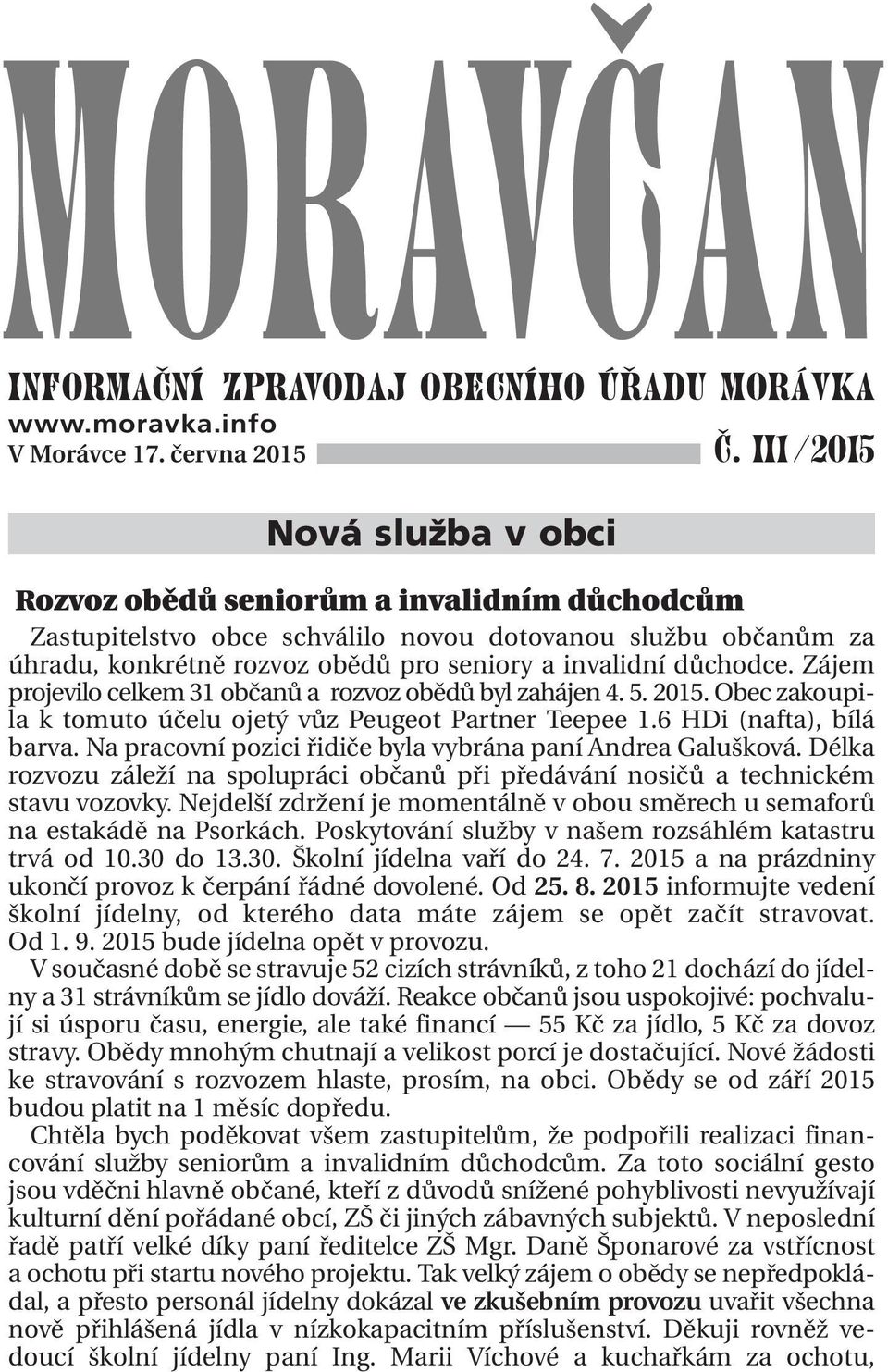 MORAVČAN

INFORMAČNÍ ZPRAVODAJ OBECNÍHO ÚŘADU MORÁVKA
www.moravka.info
V Morávce 17. června 2015

Č. III/2015

Nová služba v obci

Rozvoz obědů seniorům a invalidním důchodcům

Zastupitelstvo obce schválilo novou dotovanou službu občanům za úhradu, konkrétně rozvoz obědů pro seniory a invalidní důchodce. Zájem projevilo celkem 31 občanů a rozvoz obědů byl zahájen 4. 5. 2015. Obec zakoupila k tomuto účelu ojetý vůz Peugeot Partner Teepee 1.6 HDi (nafta), bílá barva. Na pracovní pozici řidiče byla vybrána paní Andrea Galušková. Délka rozvozu záleží na spolupráci občanů při předávání nosičů a technickém stavu vozovky. Nejdelší zdržení je momentálně v obou směrech u semaforů na estakádě na Psorkách. Poskytování služby v našem rozsáhlém katastru trvá od 10.30 do 13.30. Školní jídelna vaří do 24. 7. 2015 a na prázdniny ukončí provoz k čerpání řádné dovolené. Od 25. 8. 2015 informujte vedení školní jídelny, od kterého data máte zájem se opět začít stravovat. Od 1. 9. 2015 bude jídelna opět v provozu.

V současné době se stravuje 52 cizích strávníků, z toho 21 dochází do jídelny a 31 strávníkům se jídlo dováží. Reakce občanů jsou uspokojivé: pochvalují si úsporu času, energie, ale také financí — 55 Kč za jídlo, 5 Kč za dovoz stravy. Obědy mnohým chutnají a velikost porcí je dostačující. Nové žádosti ke stravování s rozvozem hlaste, prosím, na obci. Obědy se od září 2015 budou platit na 1 měsíc dopředu.

Chtěla bych poděkovat všem zastupitelům, že podpořili realizaci financování služby seniorům a invalidním důchodcům. Za toto sociální gesto jsou vděčni hlavně občané, kteří z důvodů snížené pohyblivosti nevyužívají kulturní dění pořádané obcí, ZŠ či jiných zábavných subjektů. V neposlední řadě patří velké díky paní ředitelce ZŠ Mgr. Daně Šponarové za vstřícnost a ochotu při startu nového projektu. Tak velký zájem o obědy se nepředpokládal, a přesto personál jídelny dokázal ve zkušebním provozu uvařit všechna nově přihlášená jídla v nízkokapacitním příslušenství. Děkuji rovněž vedoucí školní jídelny paní Ing. Marii Víchové a kuchařkám za ochotu,